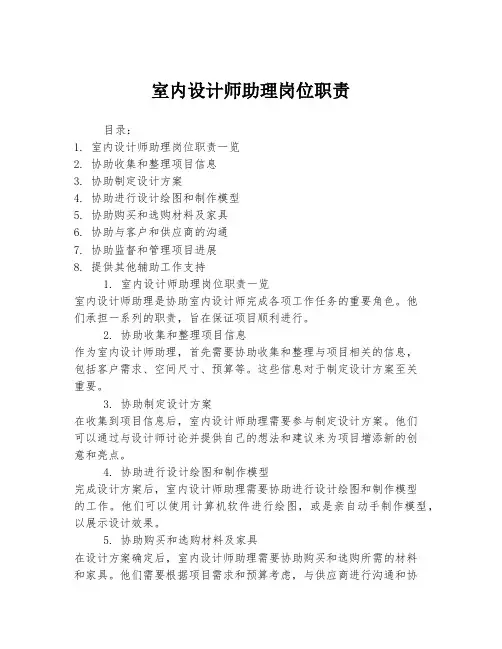 室内设计师助理岗位职责

目录：
1. 室内设计师助理岗位职责一览
2. 协助收集和整理项目信息
3. 协助制定设计方案
4. 协助进行设计绘图和制作模型
5. 协助购买和选购材料及家具
6. 协助与客户和供应商的沟通
7. 协助监督和管理项目进展
8. 提供其他辅助工作支持

1. 室内设计师助理岗位职责一览
室内设计师助理是协助室内设计师完成各项工作任务的重要角色。他们承担一系列的职责，旨在保证项目顺利进行。

2. 协助收集和整理项目信息
作为室内设计师助理，首先需要协助收集和整理与项目相关的信息，包括客户需求、空间尺寸、预算等。这些信息对于制定设计方案至关重要。

3. 协助制定设计方案
在收集到项目信息后，室内设计师助理需要参与制定设计方案。他们可以通过与设计师讨论并提供自己的想法和建议来为项目增添新的创意和亮点。

4. 协助进行设计绘图和制作模型
完成设计方案后，室内设计师助理需要协助进行设计绘图和制作模型的工作。他们可以使用计算机软件进行绘图，或是亲自动手制作模型，以展示设计效果。

5. 协助购买和选购材料及家具
在设计方案确定后，室内设计师助理需要协助购买和选购所需的材料和家具。他们需要根据项目需求和预算考虑，与供应商进行沟通和协